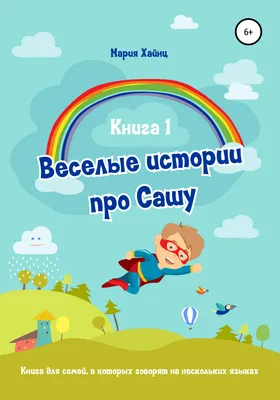 6+

Мария Хайнц

Книга 1

Веселые истории про Сашу

Книга для семей, в которых говорят на нескольких языках